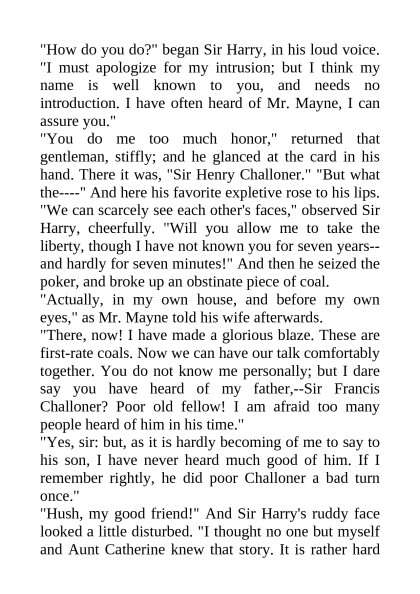 "How do you do?" began Sir Harry, in his loud voice. "I must apologize for my intrusion; but I think my name is well known to you, and needs no introduction. I have often heard of Mr. Mayne, I can assure you."

"You do me too much honor," returned that gentleman, stiffly; and he glanced at the card in his hand. There it was, "Sir Henry Challoner." "But what the----" And here his favorite expletive rose to his lips.

"We can scarcely see each other's faces," observed Sir Harry, cheerfully. "Will you allow me to take the liberty, though I have not known you for seven years--and hardly for seven minutes!" And then he seized the poker, and broke up an obstinate piece of coal.

"Actually, in my own house, and before my own eyes," as Mr. Mayne told his wife afterwards.

"There, now! I have made a glorious blaze. These are first-rate coals. Now we can have our talk comfortably together. You do not know me personally; but I dare say you have heard of my father,--Sir Francis Challoner? Poor old fellow! I am afraid too many people heard of him in his time."

"Yes, sir: but, as it is hardly becoming of me to say to his son, I have never heard much good of him. If I remember rightly, he did poor Challoner a bad turn once."

"Hush, my good friend!" And Sir Harry's ruddy face looked a little disturbed. "I thought no one but myself and Aunt Catherine knew that story. It is rather hard